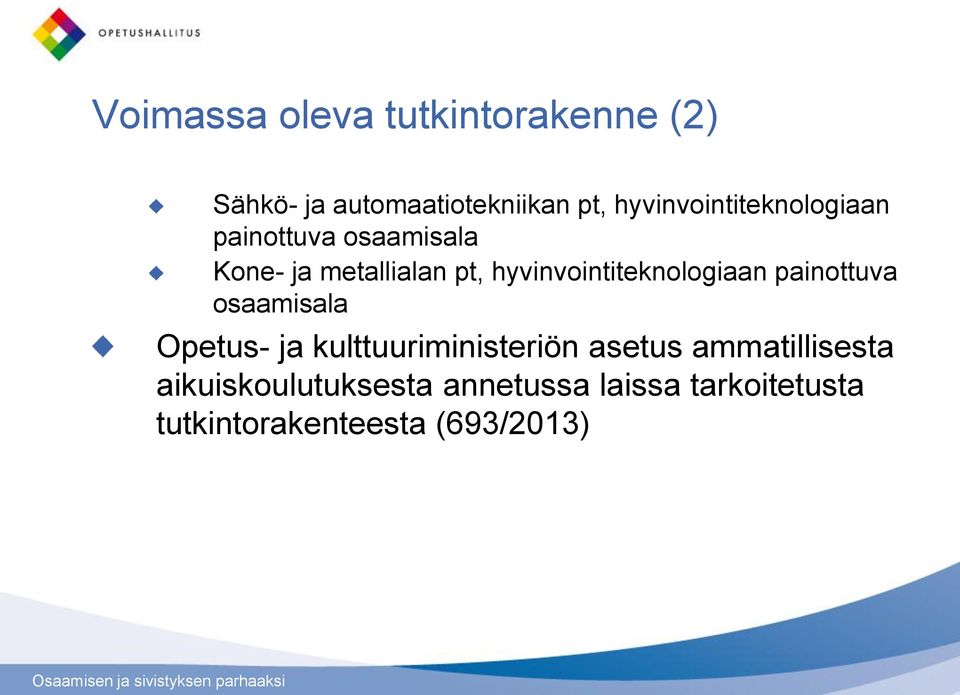 OPETUSHALLITUS

Voimassa oleva tutkintorakenne (2)

Sähkö- ja automaatiotekniikan pt, hyvinvointiteknologiaan painottuva osaamisala

Kone- ja metallialan pt, hyvinvointiteknologiaan painottuva osaamisala

Opetus- ja kulttuuriministeriön asetus ammatillisesta aikuiskoulutuksesta annetussa laissa tarkoitetusta tutkintorakenteesta (693/2013)

Osaamisen ja sivistyksen parhaaksi